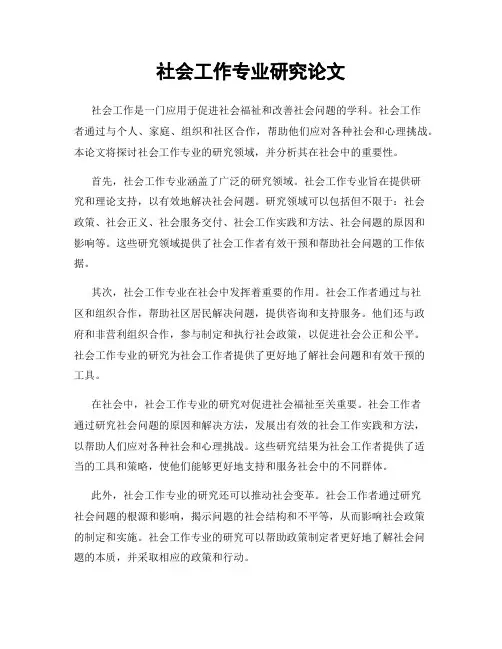 社会工作专业研究论文

社会工作是一门应用于促进社会福祉和改善社会问题的学科。社会工作者通过与个人、家庭、组织和社区合作，帮助他们应对各种社会和心理挑战。本论文将探讨社会工作专业的研究领域，并分析其在社会中的重要性。

首先，社会工作专业涵盖了广泛的研究领域。社会工作专业旨在提供研究和理论支持，以有效地解决社会问题。研究领域可以包括但不限于：社会政策、社会正义、社会服务交付、社会工作实践和方法、社会问题的原因和影响等。这些研究领域提供了社会工作者有效干预和帮助社会问题的工作依据。

其次，社会工作专业在社会中发挥着重要的作用。社会工作者通过与社区和组织合作，帮助社区居民解决问题，提供咨询和支持服务。他们还与政府和非营利组织合作，参与制定和执行社会政策，以促进社会公正和公平。社会工作专业的研究为社会工作者提供了更好地了解社会问题和有效干预的工具。

在社会中，社会工作专业的研究对促进社会福祉至关重要。社会工作者通过研究社会问题的原因和解决方法，发展出有效的社会工作实践和方法，以帮助人们应对各种社会和心理挑战。这些研究结果为社会工作者提供了适当的工具和策略，使他们能够更好地支持和服务社会中的不同群体。

此外，社会工作专业的研究还可以推动社会变革。社会工作者通过研究社会问题的根源和影响，揭示问题的社会结构和不平等，从而影响社会政策的制定和实施。社会工作专业的研究可以帮助政策制定者更好地了解社会问题的本质，并采取相应的政策和行动。